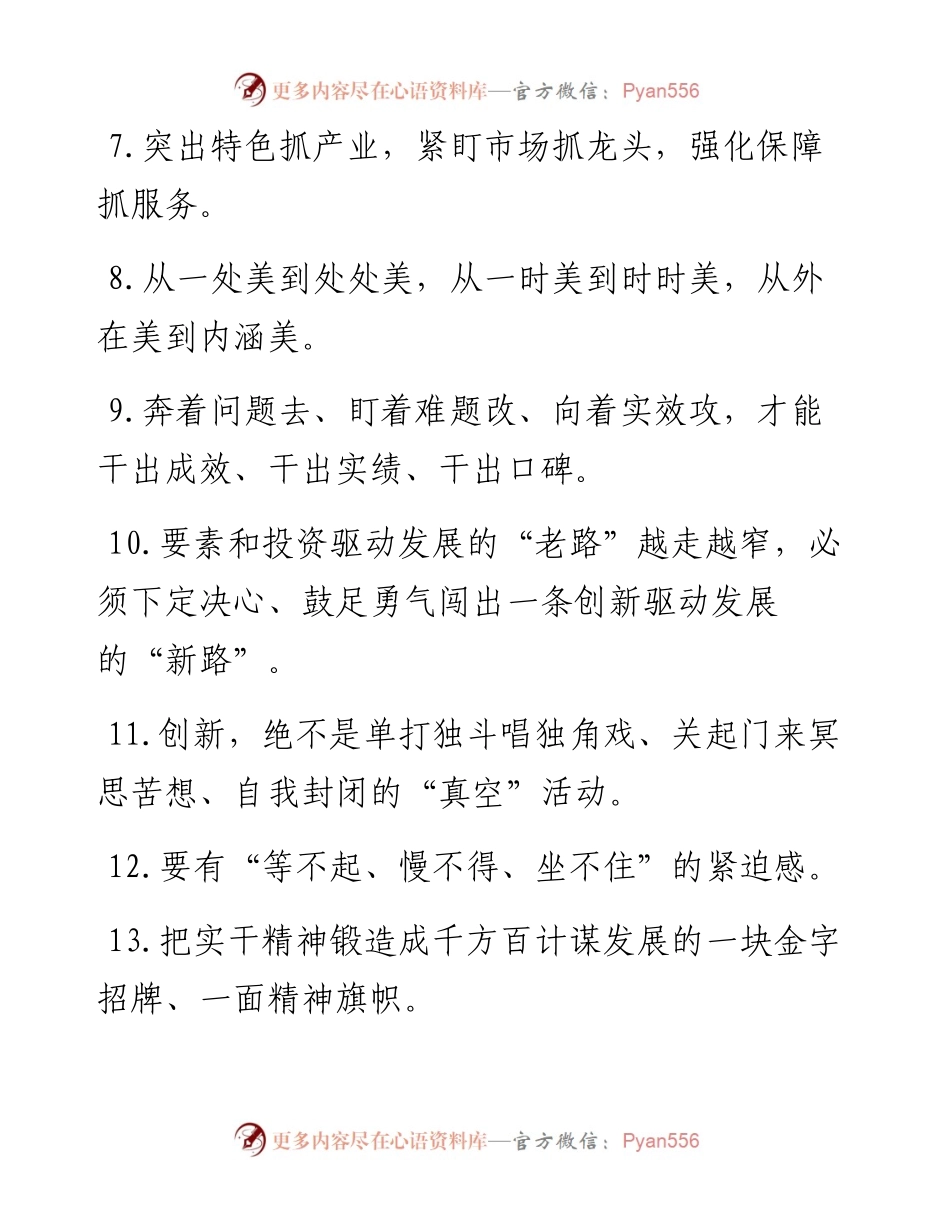 更多内容尽在心语资料库—官方微信：Pyan556

7.突出特色抓产业，紧盯市场抓龙头，强化保障抓服务。

8.从一处美到处处美，从一时美到时时美，从外在美到内涵美。

9.奔着问题去、盯着难题改、向着实效攻，才能干出成效、干出实绩、干出口碑。

10.要素和投资驱动发展的“老路”越走越窄，必须下定决心、鼓足勇气闯出一条创新驱动发展的“新路”。

11.创新，绝不是单打独斗唱独角戏、关起门来冥思苦想、自我封闭的“真空”活动。

12.要有“等不起、慢不得、坐不住”的紧迫感。

13.把实干精神锻造成千方百计谋发展的一块金字招牌、一面精神旗帜。

更多内容尽在心语资料库—官方微信：Pyan556